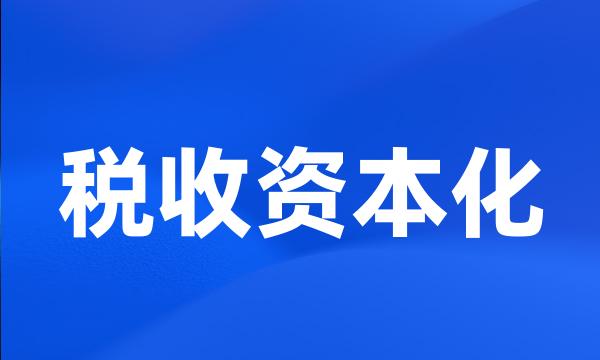 税收资本化